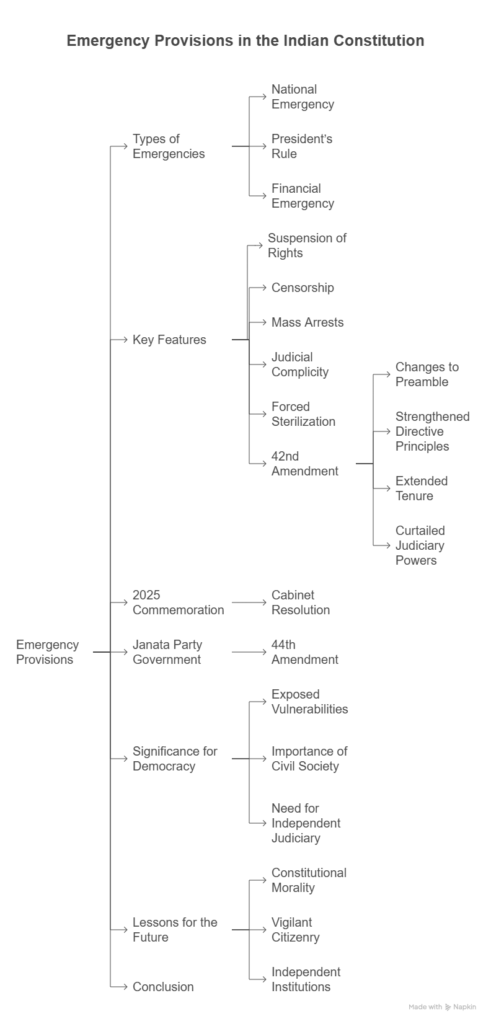 Emergency Provisions in the Indian Constitution

Emergency Provisions

Types of Emergencies

National Emergency

President's Rule

Financial Emergency

Key Features

Suspension of Rights

Censorship

Mass Arrests

Judicial Complicity

Forced Sterilization

42nd Amendment

Changes to Preamble

Strengthened Directive Principles

Extended Tenure

Curtailed Judiciary Powers

2025 Commemoration

Cabinet Resolution

Janata Party Government

44th Amendment

Significance for Democracy

Exposed Vulnerabilities

Importance of Civil Society

Need for Independent Judiciary

Lessons for the Future

Constitutional Morality

Vigilant Citizenry

Independent Institutions

Conclusion

Made with Napkin